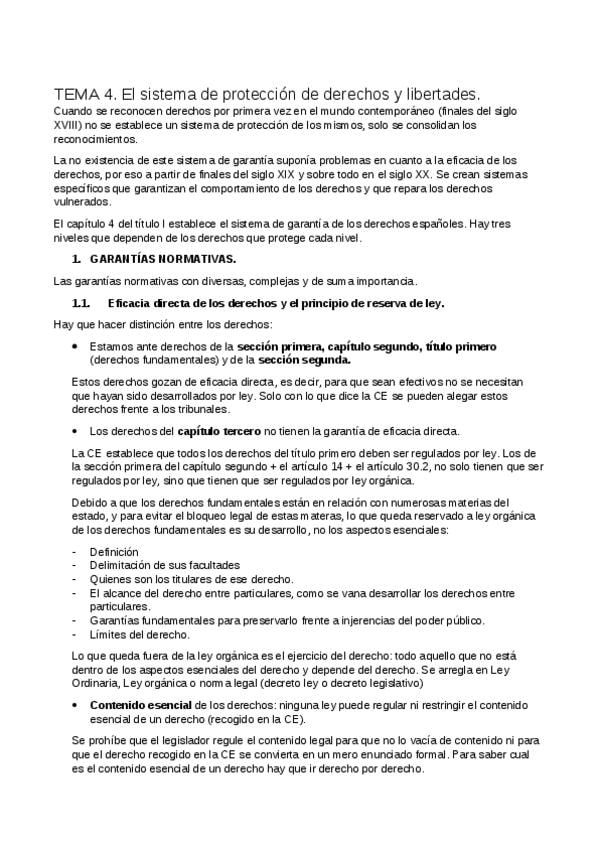 TEMA 4. El sistema de protección de derechos y libertades.
Cuando se reconocen derechos por primera vez en el mundo contemporáneo (finales del siglo XVIII) no se establece un sistema de protección de los mismos, solo se consolidan los reconocimientos.

La no existencia de este sistema de garantía suponía problemas en cuanto a la eficacia de los derechos, por eso a partir de finales del siglo XIX y sobre todo en el siglo XX. Se crean sistemas específicos que garantizan el comportamiento de los derechos y que repara los derechos vulnerados.

El capítulo 4 del título I establece el sistema de garantía de los derechos españoles. Hay tres niveles que dependen de los derechos que protege cada nivel.

1. GARANTÍAS NORMATIVAS.

Las garantías normativas con diversas, complejas y de suma importancia.

1.1. Eficacia directa de los derechos y el principio de reserva de ley.

Hay que hacer distinción entre los derechos:

• Estamos ante derechos de la sección primera, capítulo segundo, título primero (derechos fundamentales) y de la sección segunda.

Estos derechos gozan de eficacia directa, es decir, para que sean efectivos no se necesitan que hayan sido desarrollados por ley. Solo con lo que dice la CE se pueden alegar estos derechos frente a los tribunales.

• Los derechos del capítulo tercero no tienen la garantía de eficacia directa.

La CE establece que todos los derechos del título primero deben ser regulados por ley. Los de la sección primera del capítulo segundo + el artículo 14 + el artículo 30.2, no solo tienen que ser regulados por ley, sino que tienen que ser regulados por ley orgánica.

Debido a que los derechos fundamentales están en relación con numerosas materias del estado, y para evitar el bloqueo legal de estas materas, lo que queda reservado a ley orgánica de los derechos fundamentales es su desarrollo, no los aspectos esenciales:

- Definición
- Delimitación de sus facultades
- Quienes son los titulares de ese derecho.
- El alcance del derecho entre particulares, como se vana desarrollar los derechos entre particulares.
- Garantías fundamentales para preservarlo frente a injerencias del poder público.
- Límites del derecho.

Lo que queda fuera de la ley orgánica es el ejercicio del derecho: todo aquello que no está dentro de los aspectos esenciales del derecho y depende del derecho. Se arregla en Ley Ordinaria, Ley orgánica o norma legal (decreto ley o decreto legislativo)

• Contenido esencial de los derechos: ninguna ley puede regular ni restringir el contenido esencial de un derecho (recogido en la CE).

Se prohíbe que el legislador regule el contenido legal para que no lo vacía de contenido ni para que el derecho recogido en la CE se convierta en un mero enunciado formal. Para saber cual es el contenido esencial de un derecho hay que ir derecho por derecho.